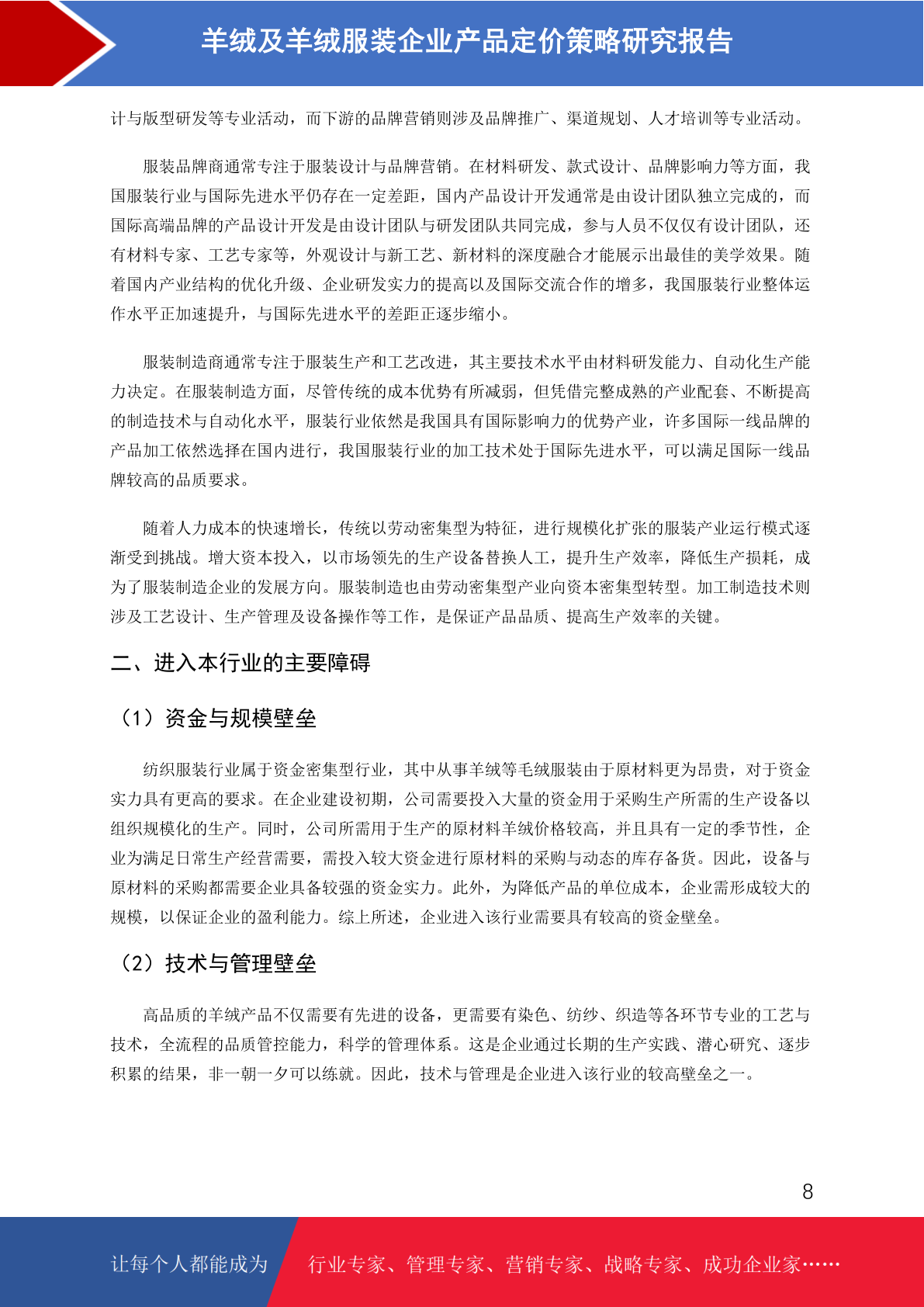 羊绒及羊绒服装企业产品定价策略研究报告

计与版型研发等专业活动，而下游的品牌营销则涉及品牌推广、渠道规划、人才培训等专业活动。

服装品牌商通常专注于服装设计与品牌营销。在材料研发、款式设计、品牌影响力等方面，我国服装行业与国际先进水平仍存在一定差距，国内产品设计开发通常是由设计团队独立完成的，而国际高端品牌的产品设计开发是由设计团队与研发团队共同完成，参与人员不仅仅有设计团队，还有材料专家、工艺专家等，外观设计与新工艺、新材料的深度融合才能展示出最佳的美学效果。随着国内产业结构的优化升级、企业研发实力的提高以及国际交流合作的增多，我国服装行业整体运作水平正加速提升，与国际先进水平的差距正逐步缩小。

服装制造商通常专注于服装生产和工艺改进，其主要技术水平由材料研发能力、自动化生产能力决定。在服装制造方面，尽管传统的成本优势有所减弱，但凭借完整成熟的产业配套、不断提高的制造技术与自动化水平，服装行业依然是我国具有国际影响力的优势产业，许多国际一线品牌的产品加工依然选择在国内进行，我国服装行业的加工技术处于国际先进水平，可以满足国际一线品牌较高的品质要求。

随着人力成本的快速增长，传统以劳动密集型为特征，进行规模化扩张的服装产业运行模式逐渐受到挑战。增大资本投入，以市场领先的生产设备替换人工，提升生产效率，降低生产损耗，成为了服装制造企业的发展方向。服装制造也由劳动密集型产业向资本密集型转型。加工制造技术则涉及工艺设计、生产管理及设备操作等工作，是保证产品品质、提高生产效率的关键。

二、进入本行业的主要障碍

（1）资金与规模壁垒

纺织服装行业属于资金密集型行业，其中从事羊绒等毛绒服装由于原材料更为昂贵，对于资金实力具有更高的要求。在企业建设初期，公司需要投入大量的资金用于采购生产所需的生产设备以组织规模化的生产。同时，公司所需用于生产的原材料羊绒价格较高，并且具有一定的季节性，企业为满足日常生产经营需要，需投入较大资金进行原材料的采购与动态的库存备货。因此，设备与原材料的采购都需要企业具备较强的资金实力。此外，为降低产品的单位成本，企业需形成较大的规模，以保证企业的盈利能力。综上所述，企业进入该行业需要具有较高的资金壁垒。

（2）技术与管理壁垒

高品质的羊绒产品不仅需要有先进的设备，更需要有染色、纺纱、织造等各环节专业的工艺与技术，全流程的品质管控能力，科学的管理体系。这是企业通过长期的生产实践、潜心研究、逐步积累的结果，非一朝一夕可以练就。因此，技术与管理是企业进入该行业的较高壁垒之一。

8

让每个人都能成为 行业专家、管理专家、营销专家、战略专家、成功企业家……